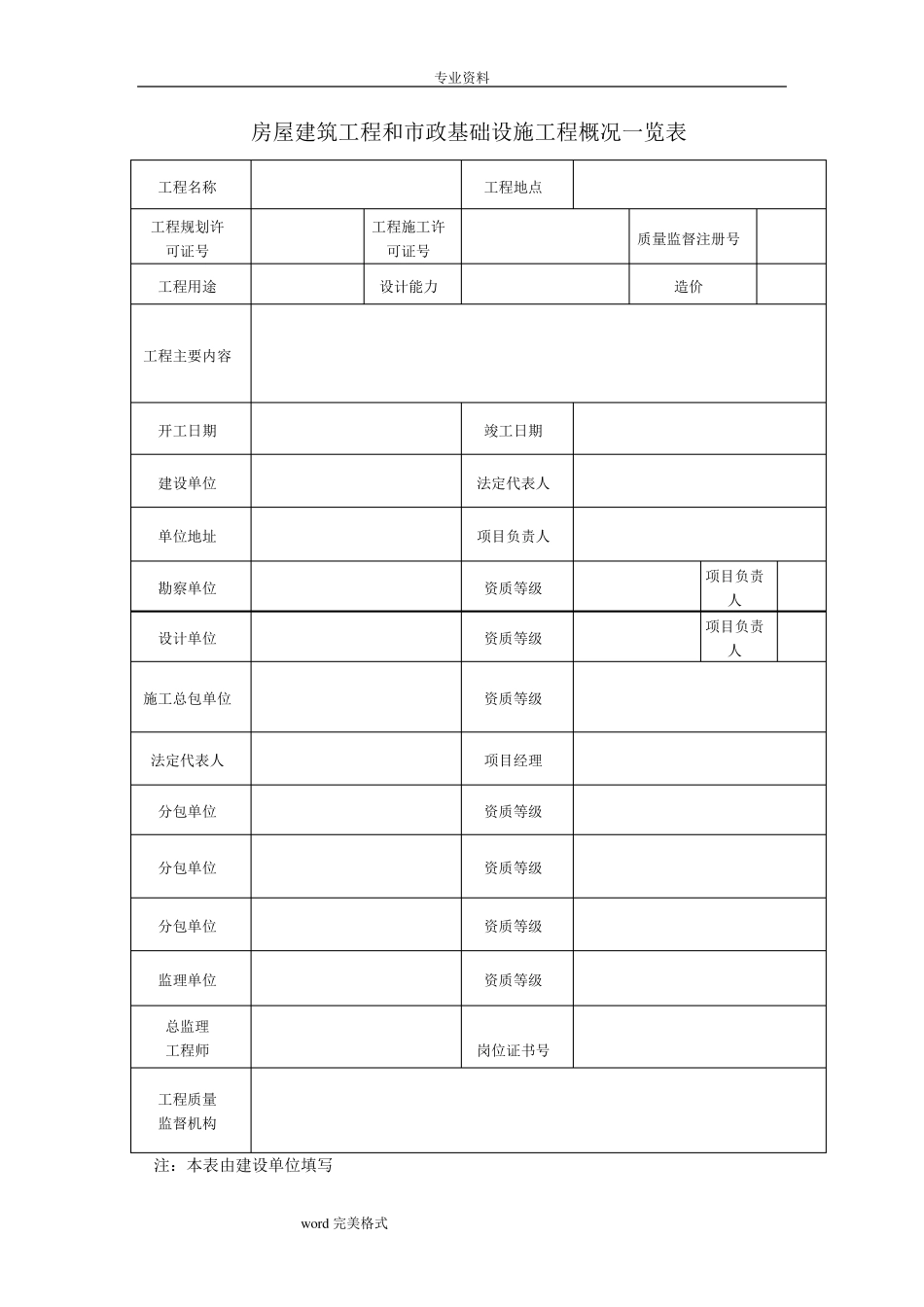 专业资料

房屋建筑工程和市政基础设施工程概况一览表

| 工程名称 | | | 工程地点 | | | |
|---|---|---|---|---|---|---|
| 工程规划许可证号 | | 工程施工许可证号 | | 质量监督注册号 | | |
| 工程用途 | | 设计能力 | | 造价 | | |
| 工程主要内容 | | | | | | |
| 开工日期 | | | 竣工日期 | | | |
| 建设单位 | | | 法定代表人 | | | |
| 单位地址 | | | 项目负责人 | | | |
| 勘察单位 | | | 资质等级 | | 项目负责人 | |
| 设计单位 | | | 资质等级 | | 项目负责人 | |
| 施工总包单位 | | | 资质等级 | | | |
| 法定代表人 | | | 项目经理 | | | |
| 分包单位 | | | 资质等级 | | | |
| 分包单位 | | | 资质等级 | | | |
| 分包单位 | | | 资质等级 | | | |
| 监理单位 | | | 资质等级 | | | |
| 总监理工程师 | | | 岗位证书号 | | | |
| 工程质量监督机构 | | | | | | |

注：本表由建设单位填写

word 完美格式